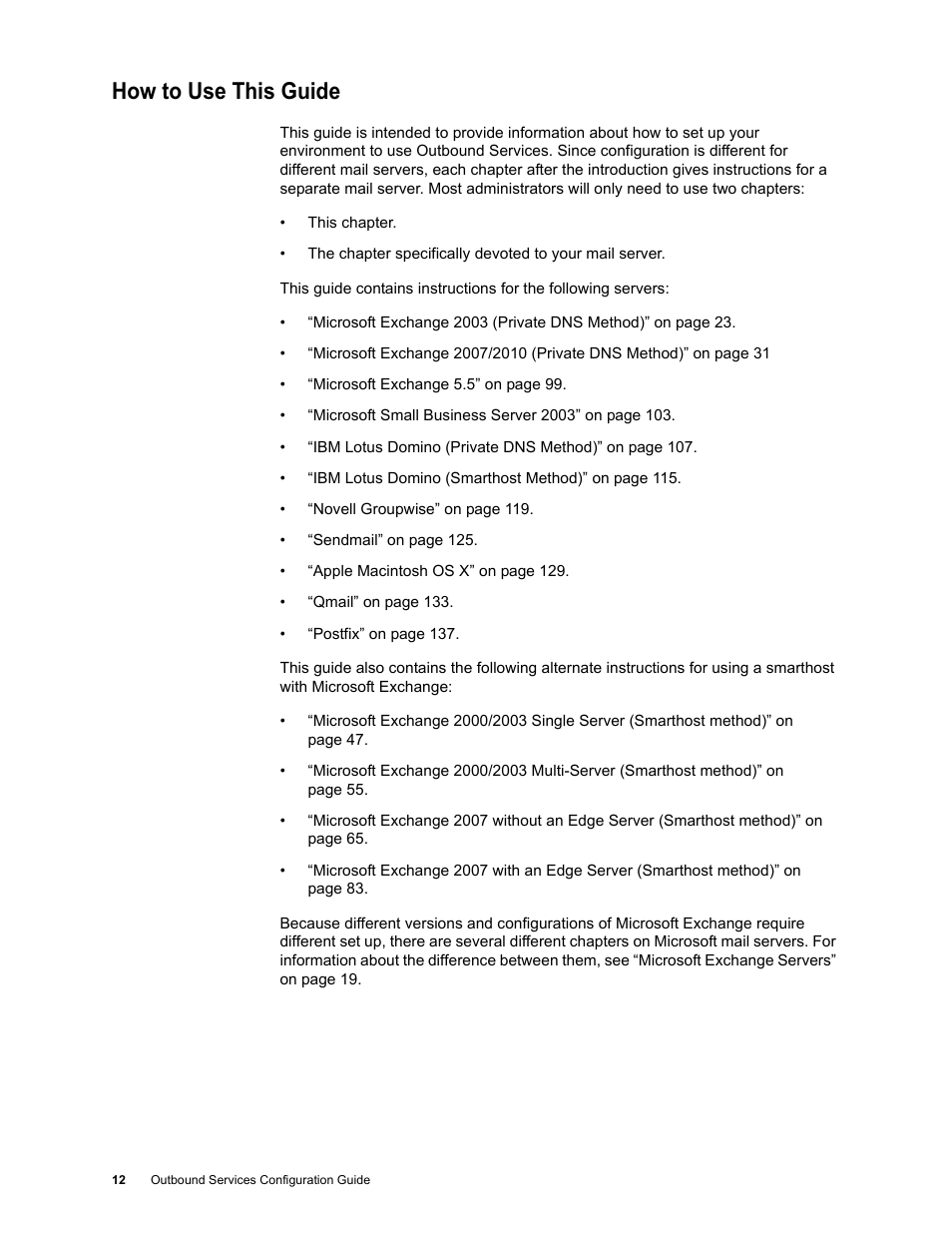 How to Use This Guide

This guide is intended to provide information about how to set up your environment to use Outbound Services. Since configuration is different for different mail servers, each chapter after the introduction gives instructions for a separate mail server. Most administrators will only need to use two chapters:

• This chapter.

• The chapter specifically devoted to your mail server.

This guide contains instructions for the following servers:

• “Microsoft Exchange 2003 (Private DNS Method)” on page 23.

• “Microsoft Exchange 2007/2010 (Private DNS Method)” on page 31

• “Microsoft Exchange 5.5” on page 99.

• “Microsoft Small Business Server 2003” on page 103.

• “IBM Lotus Domino (Private DNS Method)” on page 107.

• “IBM Lotus Domino (Smarthost Method)” on page 115.

• “Novell Groupwise” on page 119.

• “Sendmail” on page 125.

• “Apple Macintosh OS X” on page 129.

• “Qmail” on page 133.

• “Postfix” on page 137.

This guide also contains the following alternate instructions for using a smarthost with Microsoft Exchange:

• “Microsoft Exchange 2000/2003 Single Server (Smarthost method)” on page 47.

• “Microsoft Exchange 2000/2003 Multi-Server (Smarthost method)” on page 55.

• “Microsoft Exchange 2007 without an Edge Server (Smarthost method)” on page 65.

• “Microsoft Exchange 2007 with an Edge Server (Smarthost method)” on page 83.

Because different versions and configurations of Microsoft Exchange require different set up, there are several different chapters on Microsoft mail servers. For information about the difference between them, see “Microsoft Exchange Servers” on page 19.

12 Outbound Services Configuration Guide